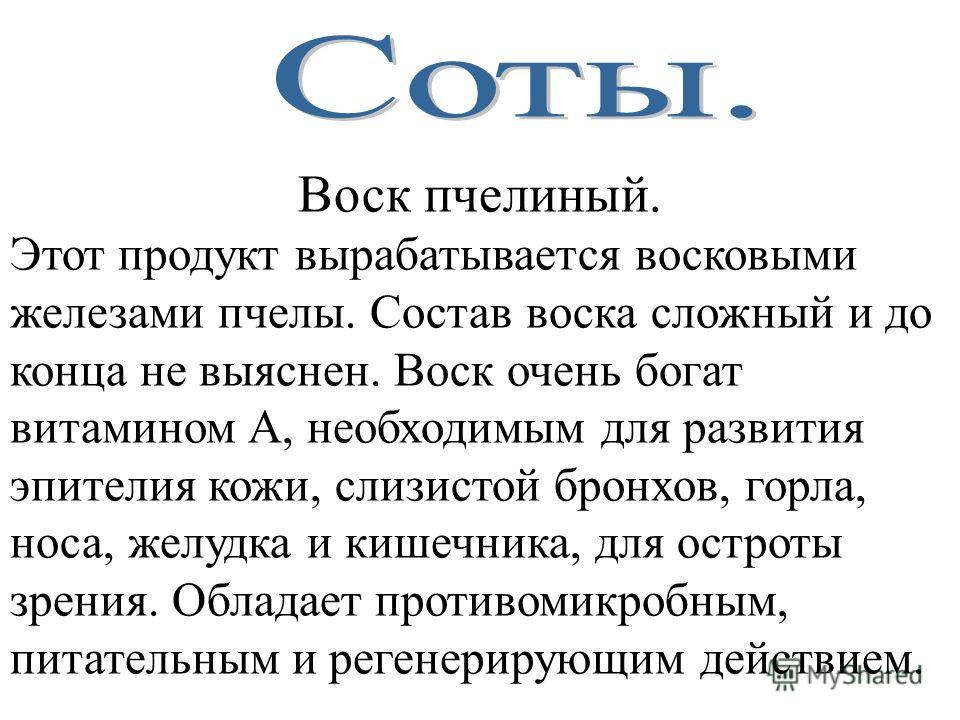 Соты.

Воск пчелиный.

Этот продукт вырабатывается восковыми железами пчелы. Состав воска сложный и до конца не выяснен. Воск очень богат витамином А, необходимым для развития эпителия кожи, слизистой бронхов, горла, носа, желудка и кишечника, для остроты зрения. Обладает противомикробным, питательным и регенерирующим действием.

MyShared